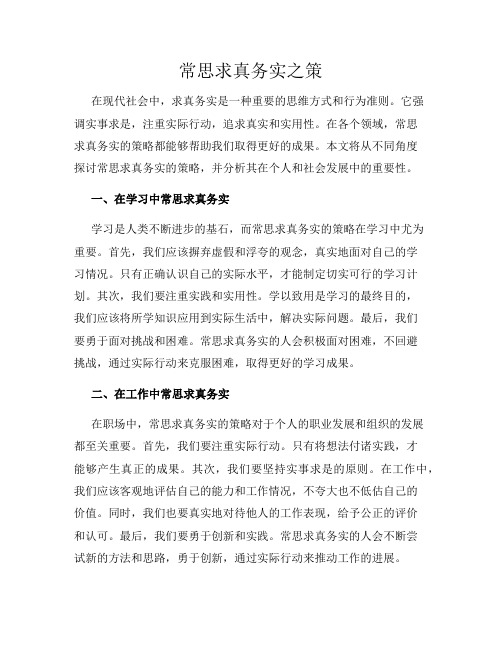 常思求真务实之策

在现代社会中，求真务实是一种重要的思维方式和行为准则。它强调实事求是，注重实际行动，追求真实和实用性。在各个领域，常思求真务实的策略都能够帮助我们取得更好的成果。本文将从不同角度探讨常思求真务实的策略，并分析其在个人和社会发展中的重要性。

一、在学习中常思求真务实

学习是人类不断进步的基石，而常思求真务实的策略在学习中尤为重要。首先，我们应该摒弃虚假和浮夸的观念，真实地面对自己的学习情况。只有正确认识自己的实际水平，才能制定切实可行的学习计划。其次，我们要注重实践和实用性。学以致用是学习的最终目的，我们应该将所学知识应用到实际生活中，解决实际问题。最后，我们要勇于面对挑战和困难。常思求真务实的人会积极面对困难，不回避挑战，通过实际行动来克服困难，取得更好的学习成果。

二、在工作中常思求真务实

在职场中，常思求真务实的策略对于个人的职业发展和组织的发展都至关重要。首先，我们要注重实际行动。只有将想法付诸实践，才能够产生真正的成果。其次，我们要坚持实事求是的原则。在工作中，我们应该客观地评估自己的能力和工作情况，不夸大也不低估自己的价值。同时，我们也要真实地对待他人的工作表现，给予公正的评价和认可。最后，我们要勇于创新和实践。常思求真务实的人会不断尝试新的方法和思路，勇于创新，通过实际行动来推动工作的进展。